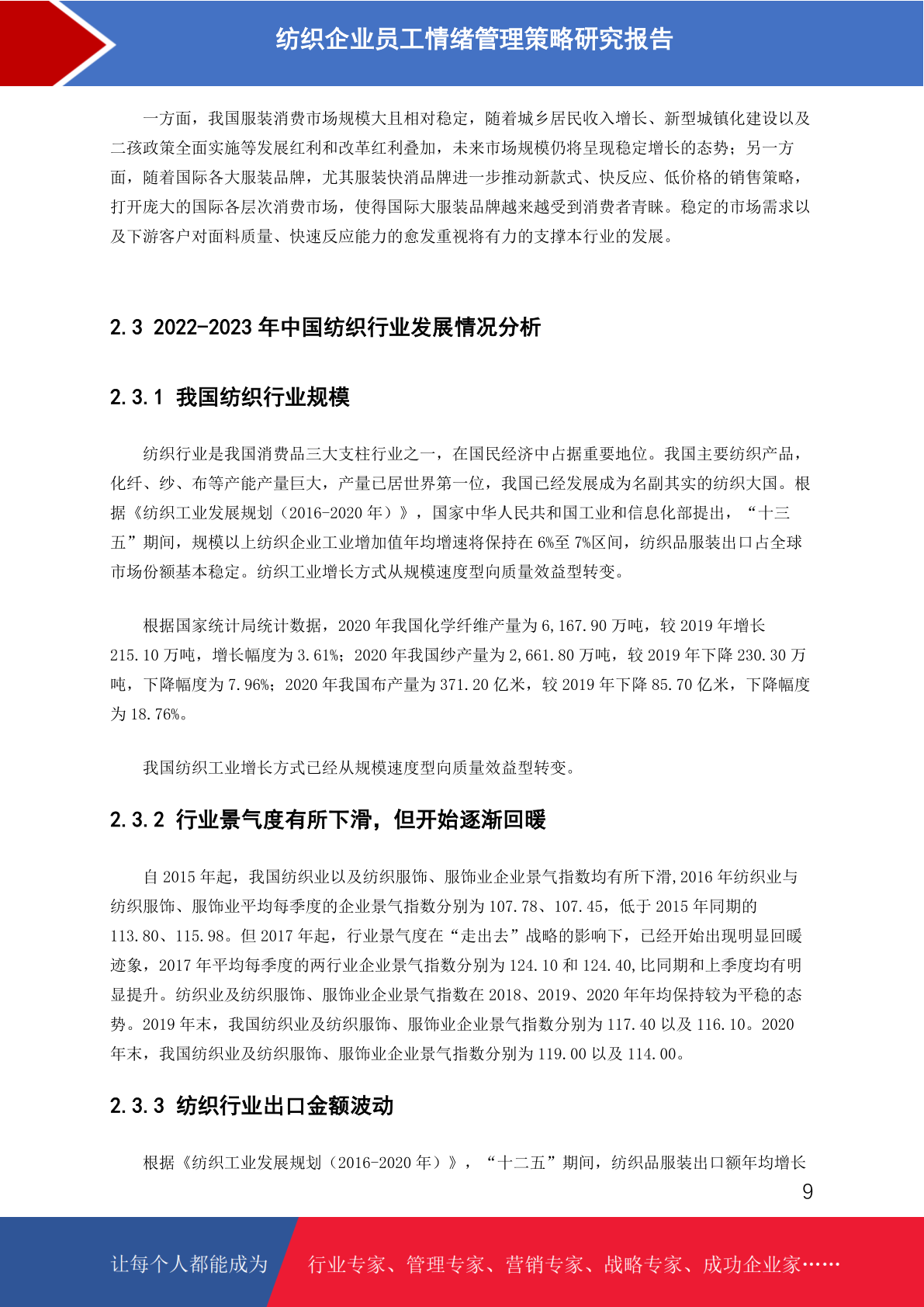 纺织企业员工情绪管理策略研究报告

一方面，我国服装消费市场规模大且相对稳定，随着城乡居民收入增长、新型城镇化建设以及二孩政策全面实施等发展红利和改革红利叠加，未来市场规模仍将呈现稳定增长的态势；另一方面，随着国际各大服装品牌，尤其服装快消品牌进一步推动新款式、快反应、低价格的销售策略，打开庞大的国际各层次消费市场，使得国际大服装品牌越来越受到消费者青睐。稳定的市场需求以及下游客户对面料质量、快速反应能力的愈发重视将有力的支撑本行业的发展。

2.3 2022-2023 年中国纺织行业发展情况分析

2.3.1 我国纺织行业规模

纺织行业是我国消费品三大支柱行业之一，在国民经济中占据重要地位。我国主要纺织产品，化纤、纱、布等产能产量巨大，产量已居世界第一位，我国已经发展成为名副其实的纺织大国。根据《纺织工业发展规划（2016-2020 年）》，国家中华人民共和国工业和信息化部提出，“十三五”期间，规模以上纺织企业工业增加值年均增速将保持在 6%至 7%区间，纺织品服装出口占全球市场份额基本稳定。纺织工业增长方式从规模速度型向质量效益型转变。

根据国家统计局统计数据，2020 年我国化学纤维产量为 6,167.90 万吨，较 2019 年增长 215.10 万吨，增长幅度为 3.61%；2020 年我国纱产量为 2,661.80 万吨，较 2019 年下降 230.30 万吨，下降幅度为 7.96%；2020 年我国布产量为 371.20 亿米，较 2019 年下降 85.70 亿米，下降幅度为 18.76%。

我国纺织工业增长方式已经从规模速度型向质量效益型转变。

2.3.2 行业景气度有所下滑，但开始逐渐回暖

自 2015 年起，我国纺织业以及纺织服饰、服饰业企业景气指数均有所下滑,2016 年纺织业与纺织服饰、服饰业平均每季度的企业景气指数分别为 107.78、107.45，低于 2015 年同期的 113.80、115.98。但 2017 年起，行业景气度在“走出去”战略的影响下，已经开始出现明显回暖迹象，2017 年平均每季度的两行业企业景气指数分别为 124.10 和 124.40,比同期和上季度均有明显提升。纺织业及纺织服饰、服饰业企业景气指数在 2018、2019、2020 年年均保持较为平稳的态势。2019 年末，我国纺织业及纺织服饰、服饰业企业景气指数分别为 117.40 以及 116.10。2020 年末，我国纺织业及纺织服饰、服饰业企业景气指数分别为 119.00 以及 114.00。

2.3.3 纺织行业出口金额波动

根据《纺织工业发展规划（2016-2020 年）》，“十二五”期间，纺织品服装出口额年均增长

9

让每个人都能成为 行业专家、管理专家、营销专家、战略专家、成功企业家……